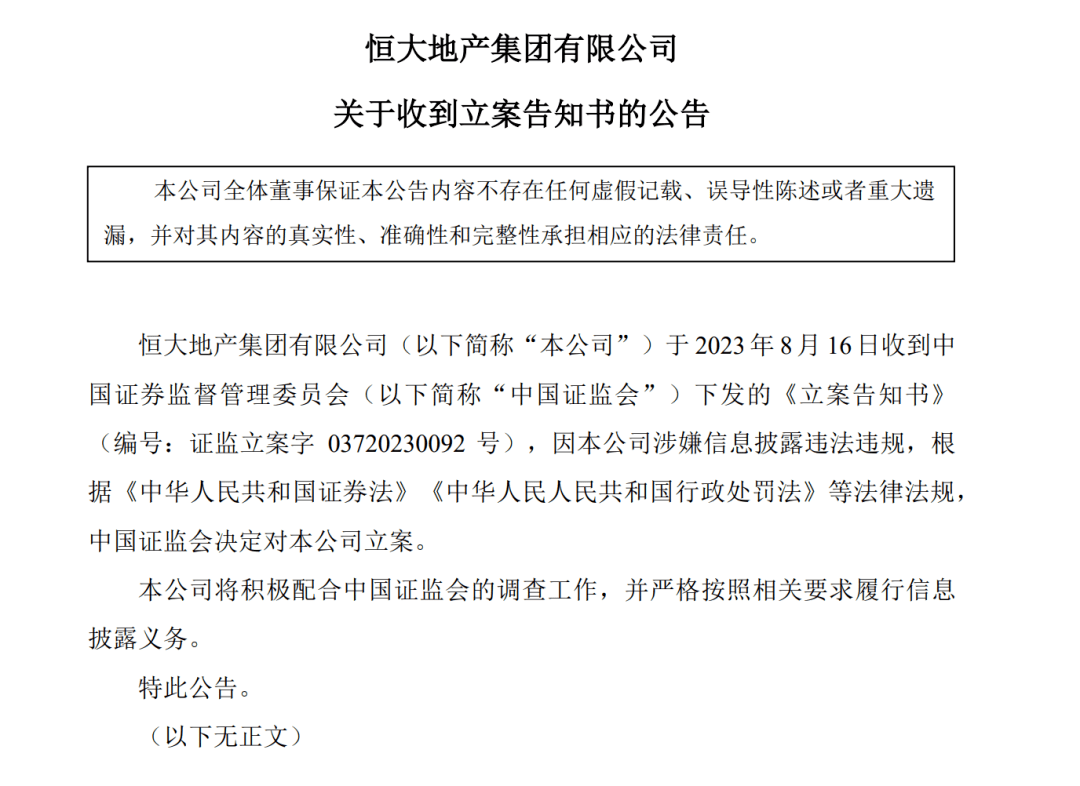 恒大地产集团有限公司

关于收到立案告知书的公告

本公司全体董事保证本公告内容不存在任何虚假记载、误导性陈述或者重大遗漏，并对其内容的真实性、准确性和完整性承担相应的法律责任。

恒大地产集团有限公司（以下简称“本公司”）于 2023 年 8 月 16 日收到中国证券监督管理委员会（以下简称“中国证监会”）下发的《立案告知书》（编号：证监立案字 03720230092 号），因本公司涉嫌信息披露违法违规，根据《中华人民共和国证券法》《中华人民人民共和国行政处罚法》等法律法规，中国证监会决定对本公司立案。

本公司将积极配合中国证监会的调查工作，并严格按照相关要求履行信息披露义务。

特此公告。

（以下无正文）